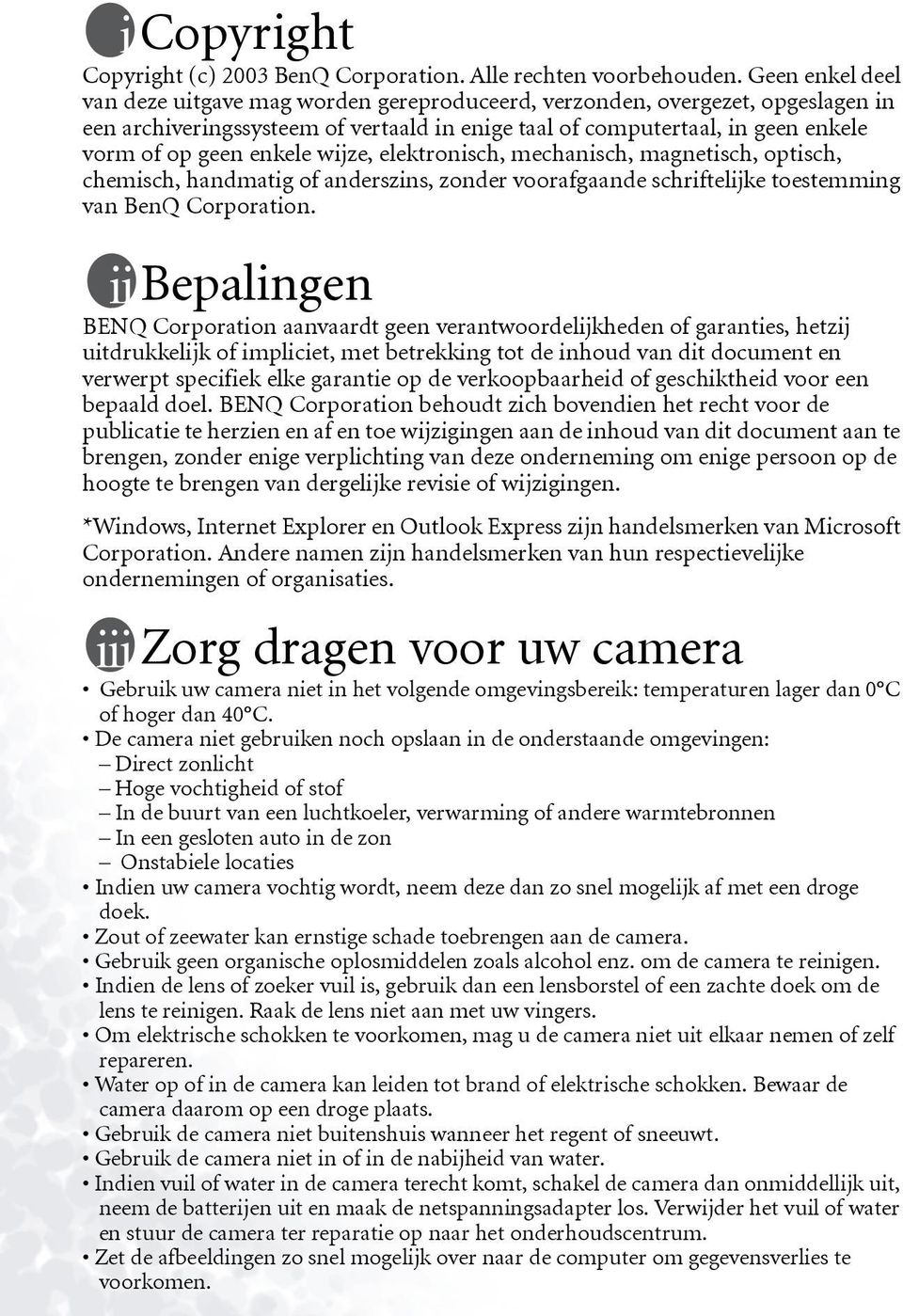 i Copyright

Copyright (c) 2003 BenQ Corporation. Alle rechten voorbehouden. Geen enkel deel van deze uitgave mag worden gereproduceerd, verzonden, overgezet, opgeslagen in een archiveringssysteem of vertaald in enige taal of computertaal, in geen enkele vorm of op geen enkele wijze, elektronisch, mechanisch, magnetisch, optisch, chemisch, handmatig of anderszins, zonder voorafgaande schriftelijke toestemming van BenQ Corporation.

ii Bepalingen

BENQ Corporation aanvaardt geen verantwoordelijkheden of garanties, hetzij uitdrukkelijk of impliciet, met betrekking tot de inhoud van dit document en verwerpt specifiek elke garantie op de verkoopbaarheid of geschiktheid voor een bepaald doel. BENQ Corporation behoudt zich bovendien het recht voor de publicatie te herzien en af en toe wijzigingen aan de inhoud van dit document aan te brengen, zonder enige verplichting van deze onderneming om enige persoon op de hoogte te brengen van dergelijke revisie of wijzigingen.

*Windows, Internet Explorer en Outlook Express zijn handelsmerken van Microsoft Corporation. Andere namen zijn handelsmerken van hun respectievelijke ondernemingen of organisaties.

iii Zorg dragen voor uw camera

• Gebruik uw camera niet in het volgende omgevingsbereik: temperaturen lager dan 0°C of hoger dan 40°C.
• De camera niet gebruiken noch opslaan in de onderstaande omgevingen:
– Direct zonlicht
– Hoge vochtigheid of stof
– In de buurt van een luchtkoeler, verwarming of andere warmtebronnen
– In een gesloten auto in de zon
– Onstabiele locaties
• Indien uw camera vochtig wordt, neem deze dan zo snel mogelijk af met een droge doek.
• Zout of zeewater kan ernstige schade toebrengen aan de camera.
• Gebruik geen organische oplosmiddelen zoals alcohol enz. om de camera te reinigen.
• Indien de lens of zoeker vuil is, gebruik dan een lensborstel of een zachte doek om de lens te reinigen. Raak de lens niet aan met uw vingers.
• Om elektrische schokken te voorkomen, mag u de camera niet uit elkaar nemen of zelf repareren.
• Water op of in de camera kan leiden tot brand of elektrische schokken. Bewaar de camera daarom op een droge plaats.
• Gebruik de camera niet buitenshuis wanneer het regent of sneeuwt.
• Gebruik de camera niet in of in de nabijheid van water.
• Indien vuil of water in de camera terecht komt, schakel de camera dan onmiddellijk uit, neem de batterijen uit en maak de netspanningsadapter los. Verwijder het vuil of water en stuur de camera ter reparatie op naar het onderhoudscentrum.
• Zet de afbeeldingen zo snel mogelijk over naar de computer om gegevensverlies te voorkomen.